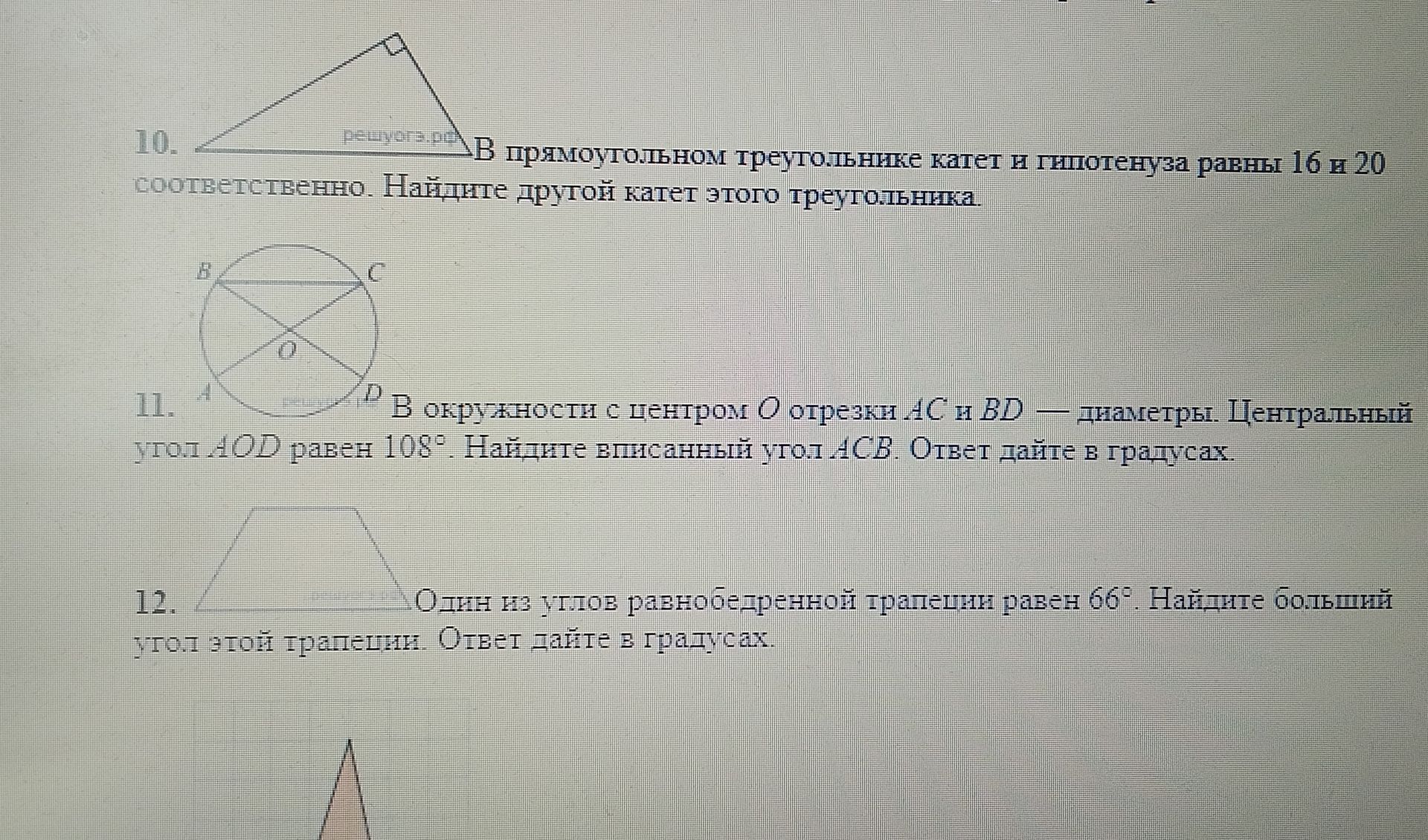 10. решуогэ.рф В прямоугольном треугольнике катет и гипотенуза равны 16 и 20 соответственно. Найдите другой катет этого треугольника.

B C O A D

11. В окружности с центром $O$ отрезки $AC$ и $BD$ — диаметры. Центральный угол $AOD$ равен $108°$. Найдите вписанный угол $ACB$. Ответ дайте в градусах.

12. Один из углов равнобедренной трапеции равен $66°$. Найдите больший угол этой трапеции. Ответ дайте в градусах.